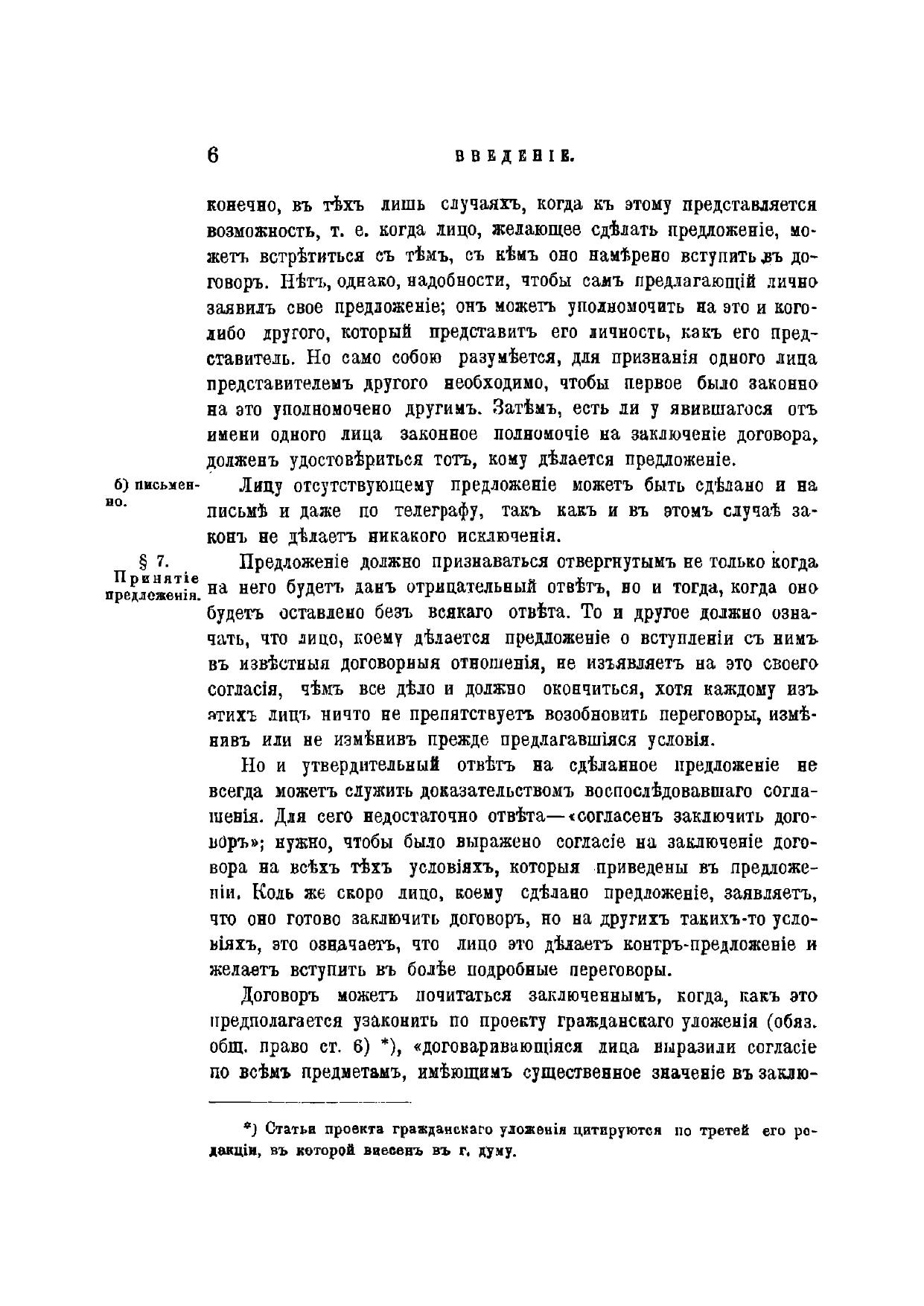 6 ВВЕДЕНІЕ.

конечно, въ тѣхъ лишь случаяхъ, когда къ этому представляется возможность, т. е. когда лицо, желающее сдѣлать предложеніе, можетъ встрѣтиться съ тѣмъ, съ кѣмъ оно намѣрено вступить въ договоръ. Нѣтъ, однако, надобности, чтобы самъ предлагающій лично заявилъ свое предложеніе; онъ можетъ уполномочить на это и кого-либо другого, который представитъ его личность, какъ его представитель. Но само собою разумѣется, для признанія одного лица представителемъ другого необходимо, чтобы первое было законно на это уполномочено другимъ. Затѣмъ, есть ли у явившагося отъ имени одного лица законное полномочіе на заключеніе договора, долженъ удостовѣриться тотъ, кому дѣлается предложеніе.

б) письменно.

Лицу отсутствующему предложеніе можетъ быть сдѣлано и на письмѣ и даже по телеграфу, такъ какъ и въ этомъ случаѣ законъ не дѣлаетъ никакого исключенія.

§ 7. Принятіе предложенія.

Предложеніе должно признаваться отвергнутымъ не только когда на него будетъ данъ отрицательный отвѣтъ, но и тогда, когда оно будетъ оставлено безъ всякаго отвѣта. То и другое должно означать, что лицо, коему дѣлается предложеніе о вступленіи съ нимъ въ извѣстныя договорныя отношенія, не изъявляетъ на это своего согласія, чѣмъ все дѣло и должно окончиться, хотя каждому изъ этихъ лицъ ничто не препятствуетъ возобновить переговоры, измѣнивъ или не измѣнивъ прежде предлагавшіяся условія.

Но и утвердительный отвѣтъ на сдѣланное предложеніе не всегда можетъ служить доказательствомъ воспослѣдовавшаго соглашенія. Для сего недостаточно отвѣта—«согласенъ заключить договоръ»; нужно, чтобы было выражено согласіе на заключеніе договора на всѣхъ тѣхъ условіяхъ, которыя приведены въ предложеніи. Коль же скоро лицо, коему сдѣлано предложеніе, заявляетъ, что оно готово заключить договоръ, но на другихъ такихъ-то условіяхъ, это означаетъ, что лицо это дѣлаетъ контръ-предложеніе и желаетъ вступить въ болѣе подробные переговоры.

Договоръ можетъ почитаться заключеннымъ, когда, какъ это предполагается узаконить по проекту гражданскаго уложенія (обяз. общ. право ст. 6) *), «договаривающіяся лица выразили согласіе по всѣмъ предметамъ, имѣющимъ существенное значеніе въ заклю-

*) Статьи проекта гражданскаго уложенія цитируются по третей его редакціи, въ которой внесенъ въ г. думу.